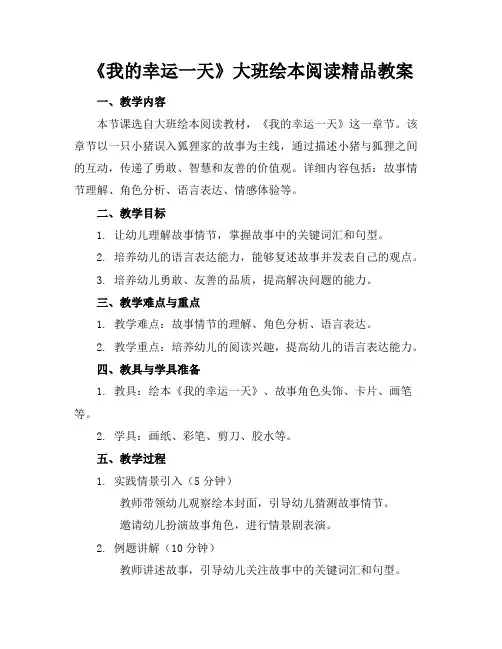 《我的幸运一天》大班绘本阅读精品教案

一、教学内容

本节课选自大班绘本阅读教材，《我的幸运一天》这一章节。该章节以一只小猪误入狐狸家的故事为主线，通过描述小猪与狐狸之间的互动，传递了勇敢、智慧和友善的价值观。详细内容包括：故事情节理解、角色分析、语言表达、情感体验等。

二、教学目标

1. 让幼儿理解故事情节，掌握故事中的关键词汇和句型。

2. 培养幼儿的语言表达能力，能够复述故事并发表自己的观点。

3. 培养幼儿勇敢、友善的品质，提高解决问题的能力。

三、教学难点与重点

1. 教学难点：故事情节的理解、角色分析、语言表达。

2. 教学重点：培养幼儿的阅读兴趣，提高幼儿的语言表达能力。

四、教具与学具准备

1. 教具：绘本《我的幸运一天》、故事角色头饰、卡片、画笔等。

2. 学具：画纸、彩笔、剪刀、胶水等。

五、教学过程

1. 实践情景引入（5 分钟）

教师带领幼儿观察绘本封面，引导幼儿猜测故事情节。

邀请幼儿扮演故事角色，进行情景剧表演。

2. 例题讲解（10 分钟）

教师讲述故事，引导幼儿关注故事中的关键词汇和句型。